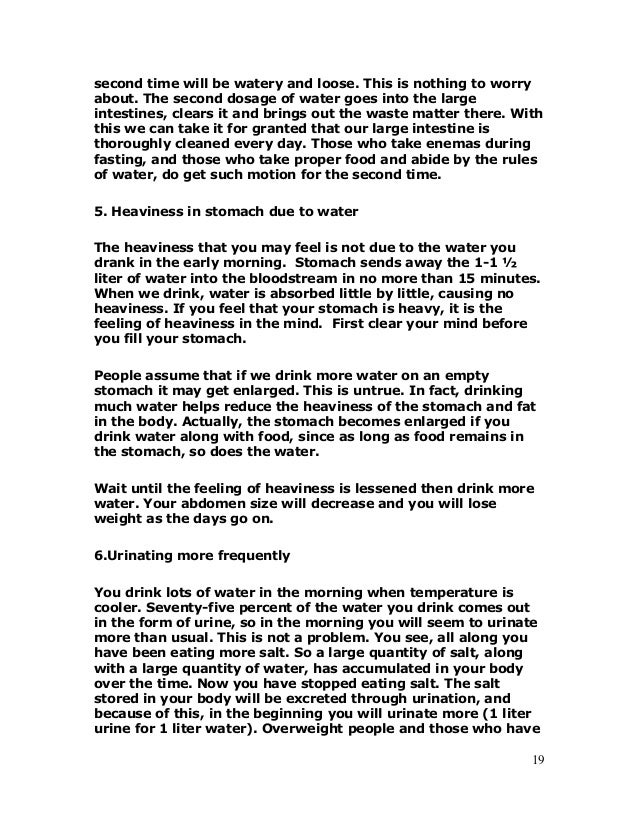 second time will be watery and loose. This is nothing to worry about. The second dosage of water goes into the large intestines, clears it and brings out the waste matter there. With this we can take it for granted that our large intestine is thoroughly cleaned every day. Those who take enemas during fasting, and those who take proper food and abide by the rules of water, do get such motion for the second time.

5. Heaviness in stomach due to water

The heaviness that you may feel is not due to the water you drank in the early morning. Stomach sends away the 1-1 ½ liter of water into the bloodstream in no more than 15 minutes. When we drink, water is absorbed little by little, causing no heaviness. If you feel that your stomach is heavy, it is the feeling of heaviness in the mind. First clear your mind before you fill your stomach.

People assume that if we drink more water on an empty stomach it may get enlarged. This is untrue. In fact, drinking much water helps reduce the heaviness of the stomach and fat in the body. Actually, the stomach becomes enlarged if you drink water along with food, since as long as food remains in the stomach, so does the water.

Wait until the feeling of heaviness is lessened then drink more water. Your abdomen size will decrease and you will lose weight as the days go on.

6.Urinating more frequently

You drink lots of water in the morning when temperature is cooler. Seventy-five percent of the water you drink comes out in the form of urine, so in the morning you will seem to urinate more than usual. This is not a problem. You see, all along you have been eating more salt. So a large quantity of salt, along with a large quantity of water, has accumulated in your body over the time. Now you have stopped eating salt. The salt stored in your body will be excreted through urination, and because of this, in the beginning you will urinate more (1 liter urine for 1 liter water). Overweight people and those who have

19